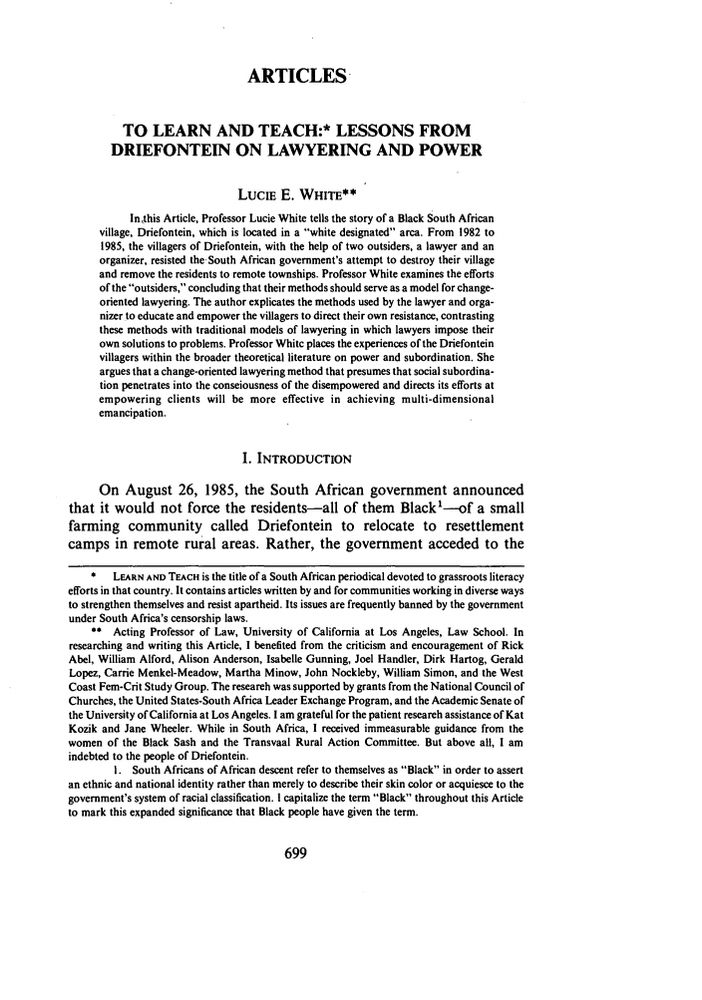 ARTICLES

TO LEARN AND TEACH:* LESSONS FROM DRIEFONTEIN ON LAWYERING AND POWER

LUCIE E. WHITE**

In this Article, Professor Lucie White tells the story of a Black South African village, Driefontein, which is located in a "white designated" area. From 1982 to 1985, the villagers of Driefontein, with the help of two outsiders, a lawyer and an organizer, resisted the South African government's attempt to destroy their village and remove the residents to remote townships. Professor White examines the efforts of the "outsiders," concluding that their methods should serve as a model for change-oriented lawyering. The author explicates the methods used by the lawyer and organizer to educate and empower the villagers to direct their own resistance, contrasting these methods with traditional models of lawyering in which lawyers impose their own solutions to problems. Professor White places the experiences of the Driefontein villagers within the broader theoretical literature on power and subordination. She argues that a change-oriented lawyering method that presumes that social subordination penetrates into the consciousness of the disempowered and directs its efforts at empowering clients will be more effective in achieving multi-dimensional emancipation.

I. INTRODUCTION

On August 26, 1985, the South African government announced that it would not force the residents—all of them Black$^1$—of a small farming community called Driefontein to relocate to resettlement camps in remote rural areas. Rather, the government acceded to the

* LEARN AND TEACH is the title of a South African periodical devoted to grassroots literacy efforts in that country. It contains articles written by and for communities working in diverse ways to strengthen themselves and resist apartheid. Its issues are frequently banned by the government under South Africa's censorship laws.

** Acting Professor of Law, University of California at Los Angeles, Law School. In researching and writing this Article, I benefited from the criticism and encouragement of Rick Abel, William Alford, Alison Anderson, Isabelle Gunning, Joel Handler, Dirk Hartog, Gerald Lopez, Carrie Menkel-Meadow, Martha Minow, John Nockleby, William Simon, and the West Coast Fem-Crit Study Group. The research was supported by grants from the National Council of Churches, the United States-South Africa Leader Exchange Program, and the Academic Senate of the University of California at Los Angeles. I am grateful for the patient research assistance of Kat Kozik and Jane Wheeler. While in South Africa, I received immeasurable guidance from the women of the Black Sash and the Transvaal Rural Action Committee. But above all, I am indebted to the people of Driefontein.

1. South Africans of African descent refer to themselves as "Black" in order to assert an ethnic and national identity rather than merely to describe their skin color or acquiesce to the government's system of racial classification. I capitalize the term "Black" throughout this Article to mark this expanded significance that Black people have given the term.

699